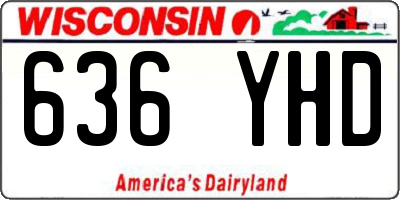 WISCONSIN

636 YHD

America's Dairyland